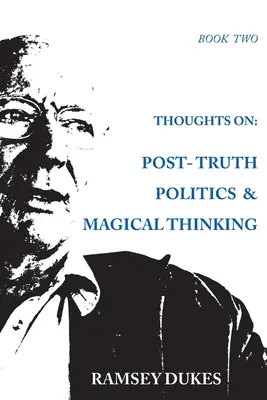 BOOK TWO

THOUGHTS ON:

POST- TRUTH POLITICS & MAGICAL THINKING

RAMSEY DUKES